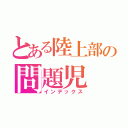 とある陸上部の
問題児
インデックス